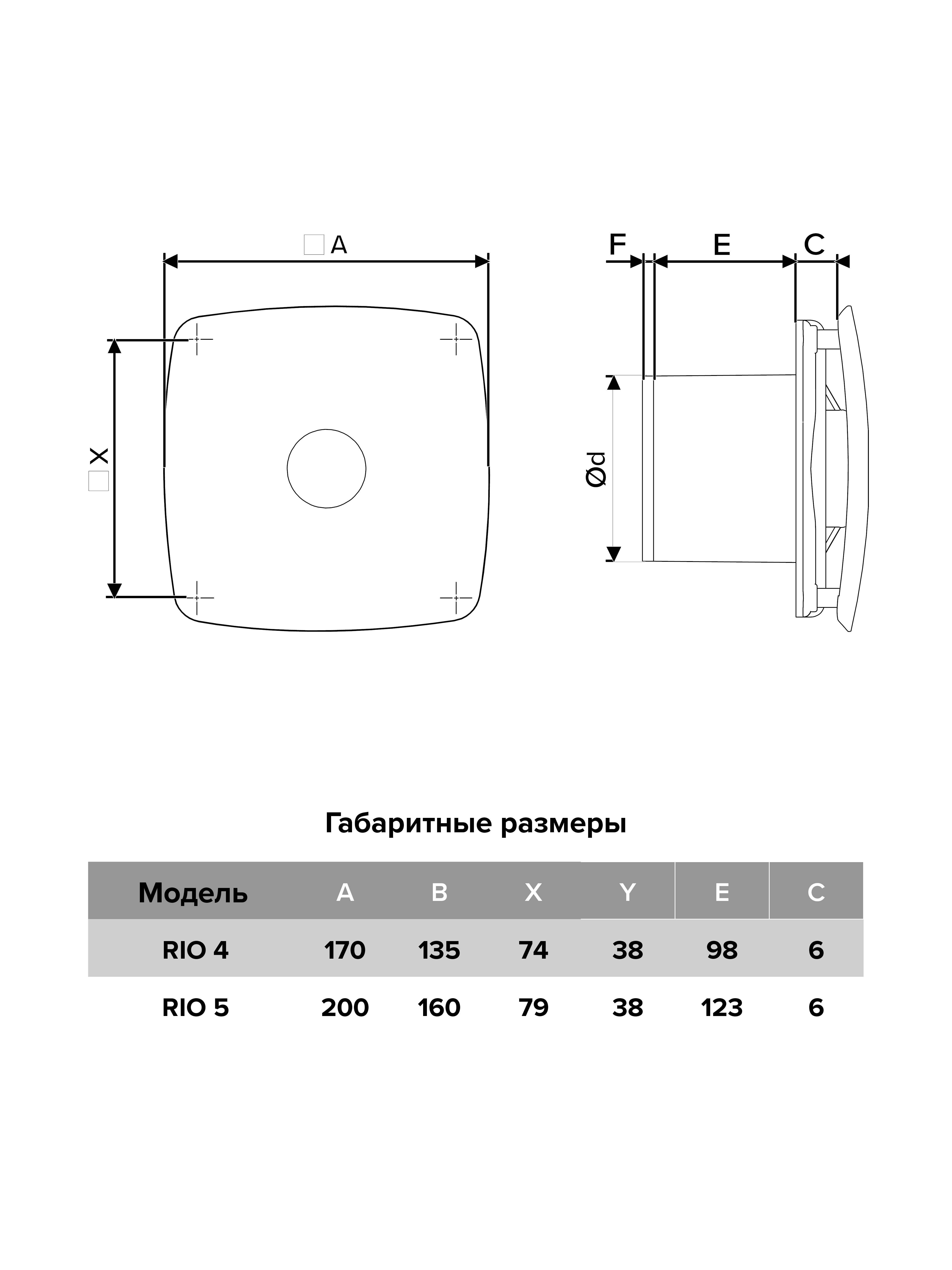 □ A

□ X

F E C

Ød

Габаритные размеры

| Модель | A | B | X | Y | E | C |
|---|---|---|---|---|---|---|
| RIO 4 | 170 | 135 | 74 | 38 | 98 | 6 |
| RIO 5 | 200 | 160 | 79 | 38 | 123 | 6 |